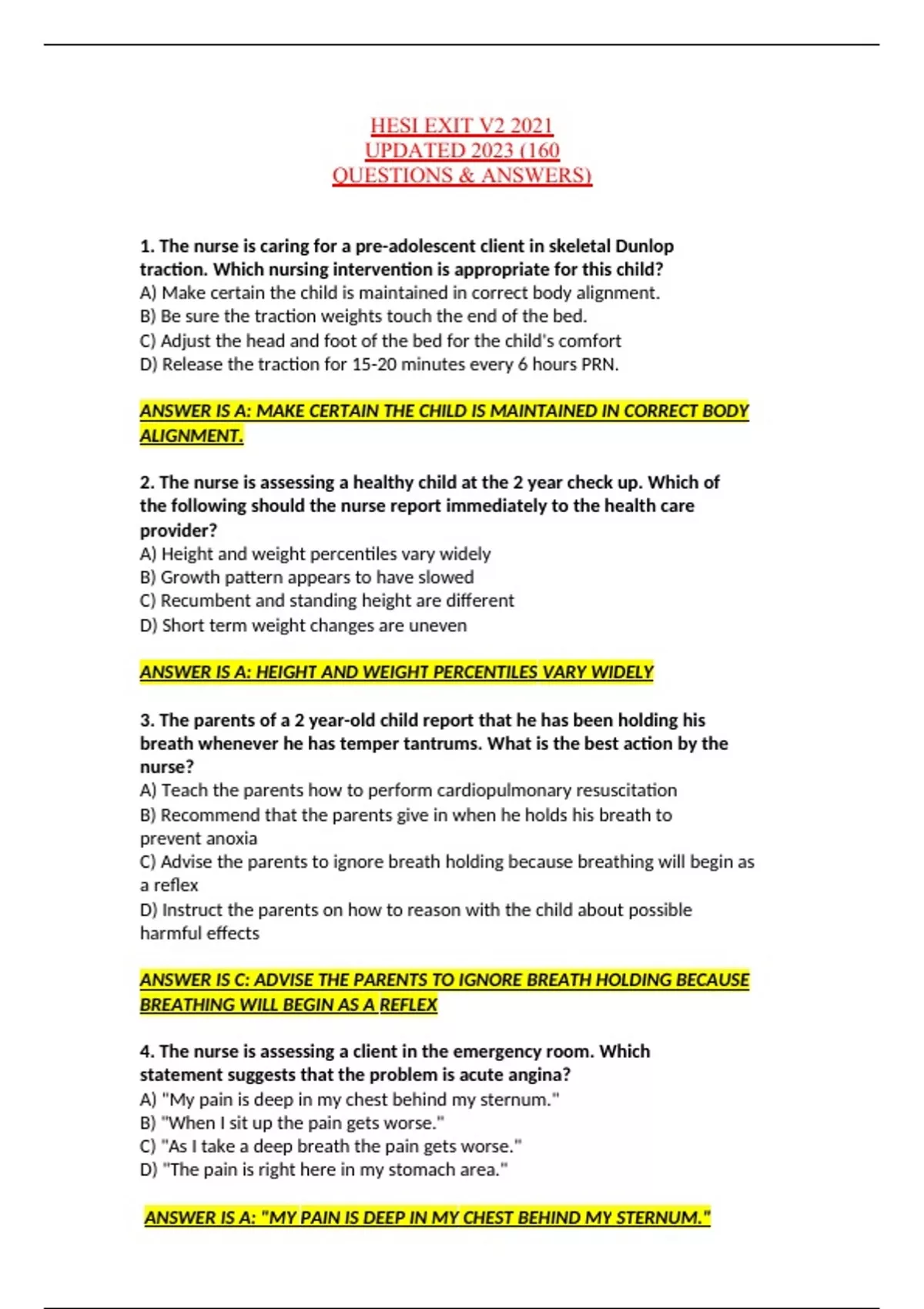 HESI EXIT V2 2021
UPDATED 2023 (160
QUESTIONS & ANSWERS)

1. The nurse is caring for a pre-adolescent client in skeletal Dunlop traction. Which nursing intervention is appropriate for this child?
A) Make certain the child is maintained in correct body alignment.
B) Be sure the traction weights touch the end of the bed.
C) Adjust the head and foot of the bed for the child's comfort
D) Release the traction for 15-20 minutes every 6 hours PRN.

ANSWER IS A: MAKE CERTAIN THE CHILD IS MAINTAINED IN CORRECT BODY ALIGNMENT.

2. The nurse is assessing a healthy child at the 2 year check up. Which of the following should the nurse report immediately to the health care provider?
A) Height and weight percentiles vary widely
B) Growth pattern appears to have slowed
C) Recumbent and standing height are different
D) Short term weight changes are uneven

ANSWER IS A: HEIGHT AND WEIGHT PERCENTILES VARY WIDELY

3. The parents of a 2 year-old child report that he has been holding his breath whenever he has temper tantrums. What is the best action by the nurse?
A) Teach the parents how to perform cardiopulmonary resuscitation
B) Recommend that the parents give in when he holds his breath to prevent anoxia
C) Advise the parents to ignore breath holding because breathing will begin as a reflex
D) Instruct the parents on how to reason with the child about possible harmful effects

ANSWER IS C: ADVISE THE PARENTS TO IGNORE BREATH HOLDING BECAUSE BREATHING WILL BEGIN AS A REFLEX

4. The nurse is assessing a client in the emergency room. Which statement suggests that the problem is acute angina?
A) "My pain is deep in my chest behind my sternum."
B) "When I sit up the pain gets worse."
C) "As I take a deep breath the pain gets worse."
D) "The pain is right here in my stomach area."

ANSWER IS A: "MY PAIN IS DEEP IN MY CHEST BEHIND MY STERNUM."